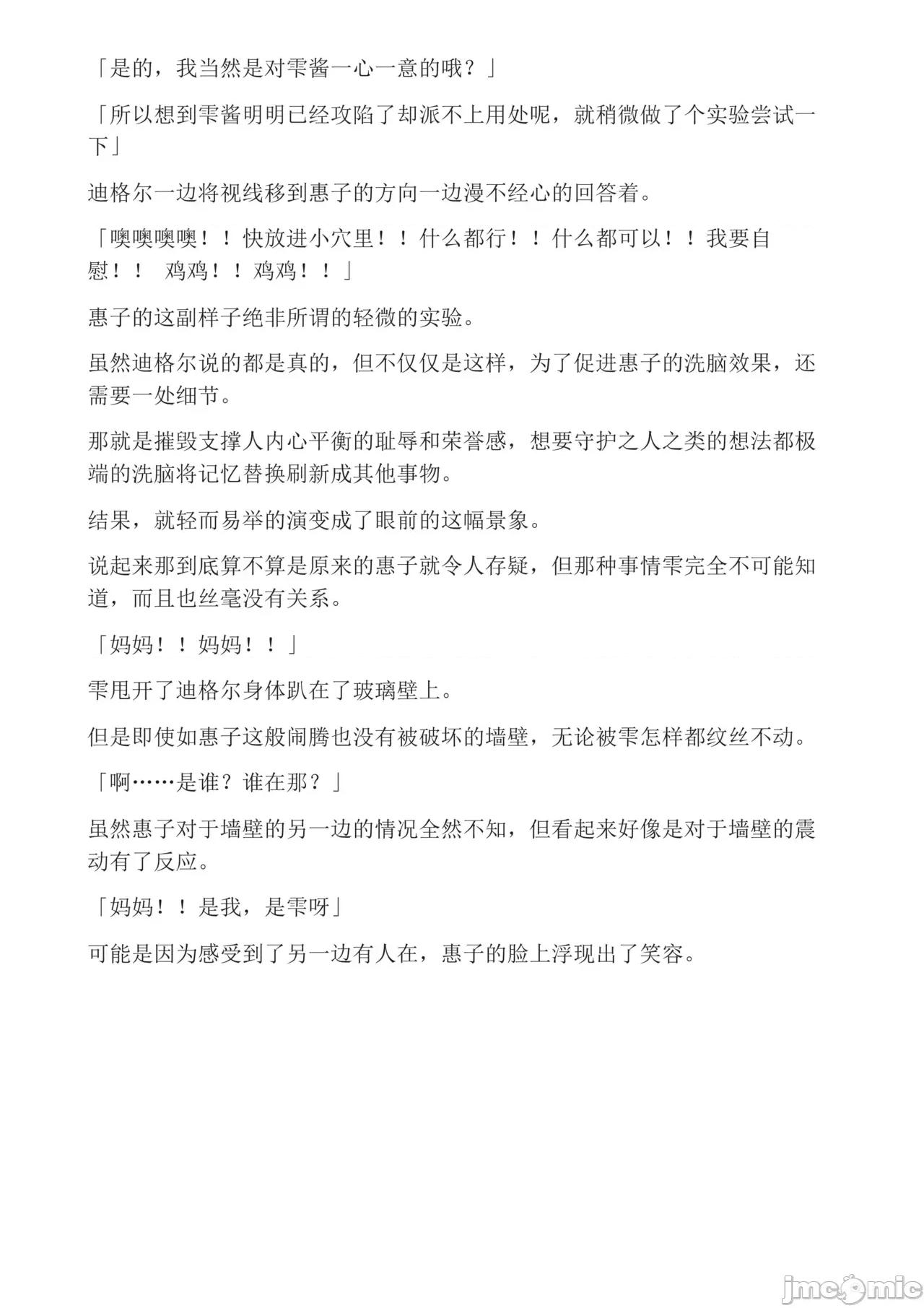 「是的，我当然是对雫酱一心一意的哦？」

「所以想到雫酱明明已经攻陷了却派不上用处呢，就稍微做了个实验尝试一下」

迪格尔一边将视线移到惠子的方向一边漫不经心的回答着。

「噢噢噢噢！！快放进小穴里！！什么都行！！什么都可以！！我要自慰！！ 鸡鸡！！鸡鸡！！」

惠子的这副样子绝非所谓的轻微的实验。

虽然迪格尔说的都是真的，但不仅仅是这样，为了促进惠子的洗脑效果，还需要一处细节。

那就是摧毁支撑人内心平衡的耻辱和荣誉感，想要守护之人之类的想法都极端的洗脑将记忆替换刷新成其他事物。

结果，就轻而易举的演变成了眼前的这幅景象。

说起来那到底算不算是原来的惠子就令人存疑，但那种事情雫完全不可能知道，而且也丝毫没有关系。

「妈妈！！妈妈！！」

雫甩开了迪格尔身体趴在了玻璃壁上。

但是即使如惠子这般闹腾也没有被破坏的墙壁，无论被雫怎样都纹丝不动。

「啊……是谁？谁在那？」

虽然惠子对于墙壁的另一边的情况全然不知，但看起来好像是对于墙壁的震动有了反应。

「妈妈！！是我，是雫呀」

可能是因为感受到了另一边有人在，惠子的脸上浮现出了笑容。

jmcomic